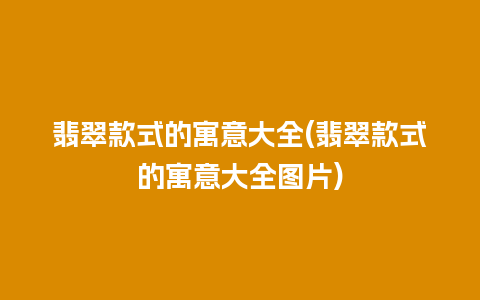 翡翠款式的寓意大全(翡翠款式的寓意大全图片)